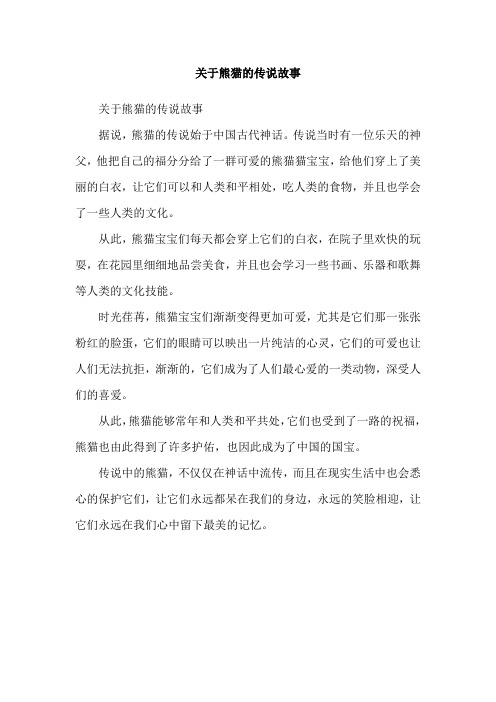 关于熊猫的传说故事

关于熊猫的传说故事

据说，熊猫的传说始于中国古代神话。传说当时有一位乐天的神父，他把自己的福分分给了一群可爱的熊猫猫宝宝，给他们穿上了美丽的白衣，让它们可以和人类和平相处，吃人类的食物，并且也学会了一些人类的文化。

从此，熊猫宝宝们每天都会穿上它们的白衣，在院子里欢快的玩耍，在花园里细细地品尝美食，并且也会学习一些书画、乐器和歌舞等人类的文化技能。

时光荏苒，熊猫宝宝们渐渐变得更加可爱，尤其是它们那一张张粉红的脸蛋，它们的眼睛可以映出一片纯洁的心灵，它们的可爱也让人们无法抗拒，渐渐的，它们成为了人们最心爱的一类动物，深受人们的喜爱。

从此，熊猫能够常年和人类和平共处，它们也受到了一路的祝福，熊猫也由此得到了许多护佑，也因此成为了中国的国宝。

传说中的熊猫，不仅仅在神话中流传，而且在现实生活中也会悉心的保护它们，让它们永远都呆在我们的身边，永远的笑脸相迎，让它们永远在我们心中留下最美的记忆。